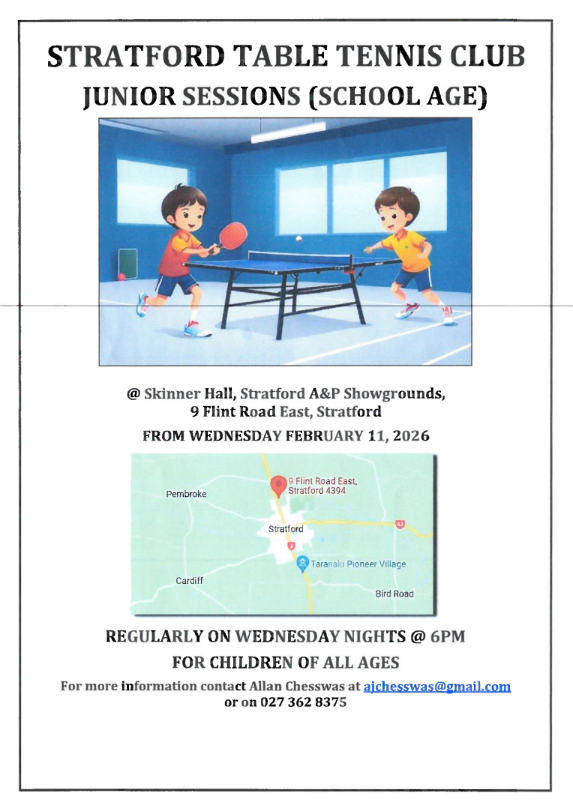 STRATFORD TABLE TENNIS CLUB
JUNIOR SESSIONS (SCHOOL AGE)

@ Skinner Hall, Stratford A&P Showgrounds, 9 Flint Road East, Stratford

FROM WEDNESDAY FEBRUARY 11, 2026

9 Flint Road East, Stratford 4394
Pembroke
Stratford
43
3
Taranaki Pioneer Village
Cardiff
Bird Road

REGULARLY ON WEDNESDAY NIGHTS @ 6PM

FOR CHILDREN OF ALL AGES

For more information contact Allan Chesswas at ajchesswas@gmail.com or on 027 362 8375